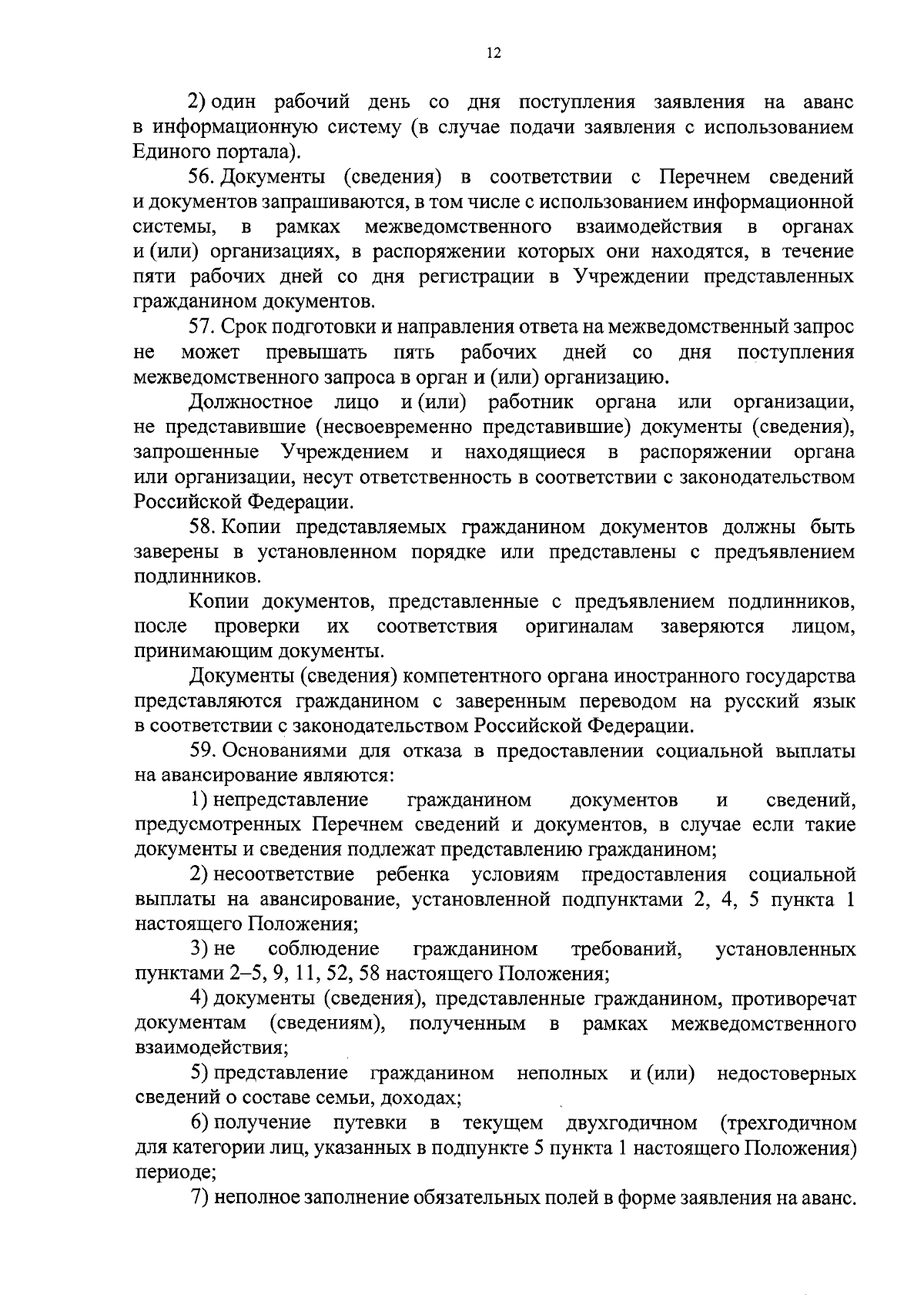 12

2) один рабочий день со дня поступления заявления на аванс в информационную систему (в случае подачи заявления с использованием Единого портала).

56. Документы (сведения) в соответствии с Перечнем сведений и документов запрашиваются, в том числе с использованием информационной системы, в рамках межведомственного взаимодействия в органах и (или) организациях, в распоряжении которых они находятся, в течение пяти рабочих дней со дня регистрации в Учреждении представленных гражданином документов.

57. Срок подготовки и направления ответа на межведомственный запрос не может превышать пять рабочих дней со дня поступления межведомственного запроса в орган и (или) организацию.

Должностное лицо и (или) работник органа или организации, не представившие (несвоевременно представившие) документы (сведения), запрошенные Учреждением и находящиеся в распоряжении органа или организации, несут ответственность в соответствии с законодательством Российской Федерации.

58. Копии представляемых гражданином документов должны быть заверены в установленном порядке или представлены с предъявлением подлинников.

Копии документов, представленные с предъявлением подлинников, после проверки их соответствия оригиналам заверяются лицом, принимающим документы.

Документы (сведения) компетентного органа иностранного государства представляются гражданином с заверенным переводом на русский язык в соответствии с законодательством Российской Федерации.

59. Основаниями для отказа в предоставлении социальной выплаты на авансирование являются:

1) непредставление гражданином документов и сведений, предусмотренных Перечнем сведений и документов, в случае если такие документы и сведения подлежат представлению гражданином;

2) несоответствие ребенка условиям предоставления социальной выплаты на авансирование, установленной подпунктами 2, 4, 5 пункта 1 настоящего Положения;

3) не соблюдение гражданином требований, установленных пунктами 2–5, 9, 11, 52, 58 настоящего Положения;

4) документы (сведения), представленные гражданином, противоречат документам (сведениям), полученным в рамках межведомственного взаимодействия;

5) представление гражданином неполных и (или) недостоверных сведений о составе семьи, доходах;

6) получение путевки в текущем двухгодичном (трехгодичном для категории лиц, указанных в подпункте 5 пункта 1 настоящего Положения) периоде;

7) неполное заполнение обязательных полей в форме заявления на аванс.